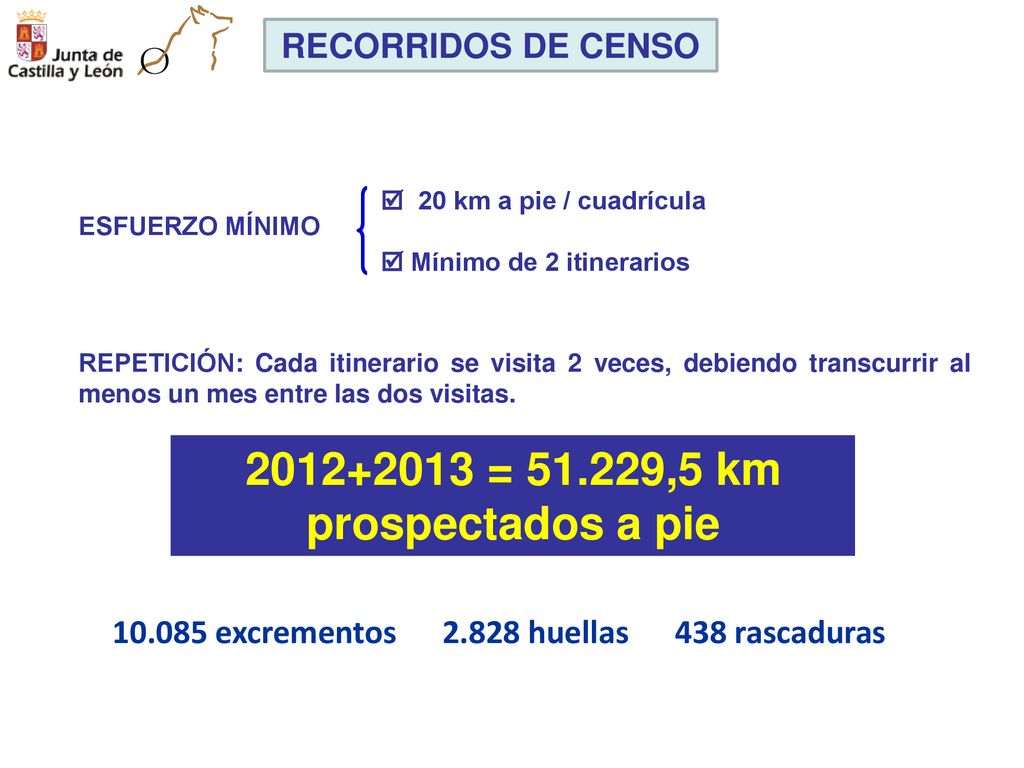 Junta de Castilla y León

RECORRIDOS DE CENSO

ESFUERZO MÍNIMO

☑ 20 km a pie / cuadrícula

☑ Mínimo de 2 itinerarios

REPETICIÓN: Cada itinerario se visita 2 veces, debiendo transcurrir al menos un mes entre las dos visitas.

2012+2013 = 51.229,5 km prospectados a pie

10.085 excrementos 2.828 huellas 438 rascaduras